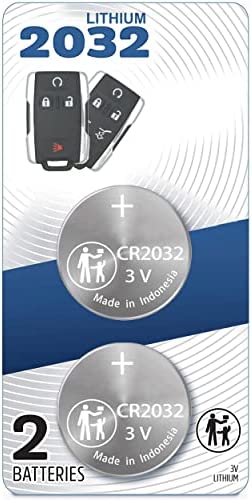 LITHIUM
2032

+
CR2032
3 V
Made in Indonesia

+
CR2032
3 V
Made in Indonesia

2
BATTERIES

3V
LITHIUM